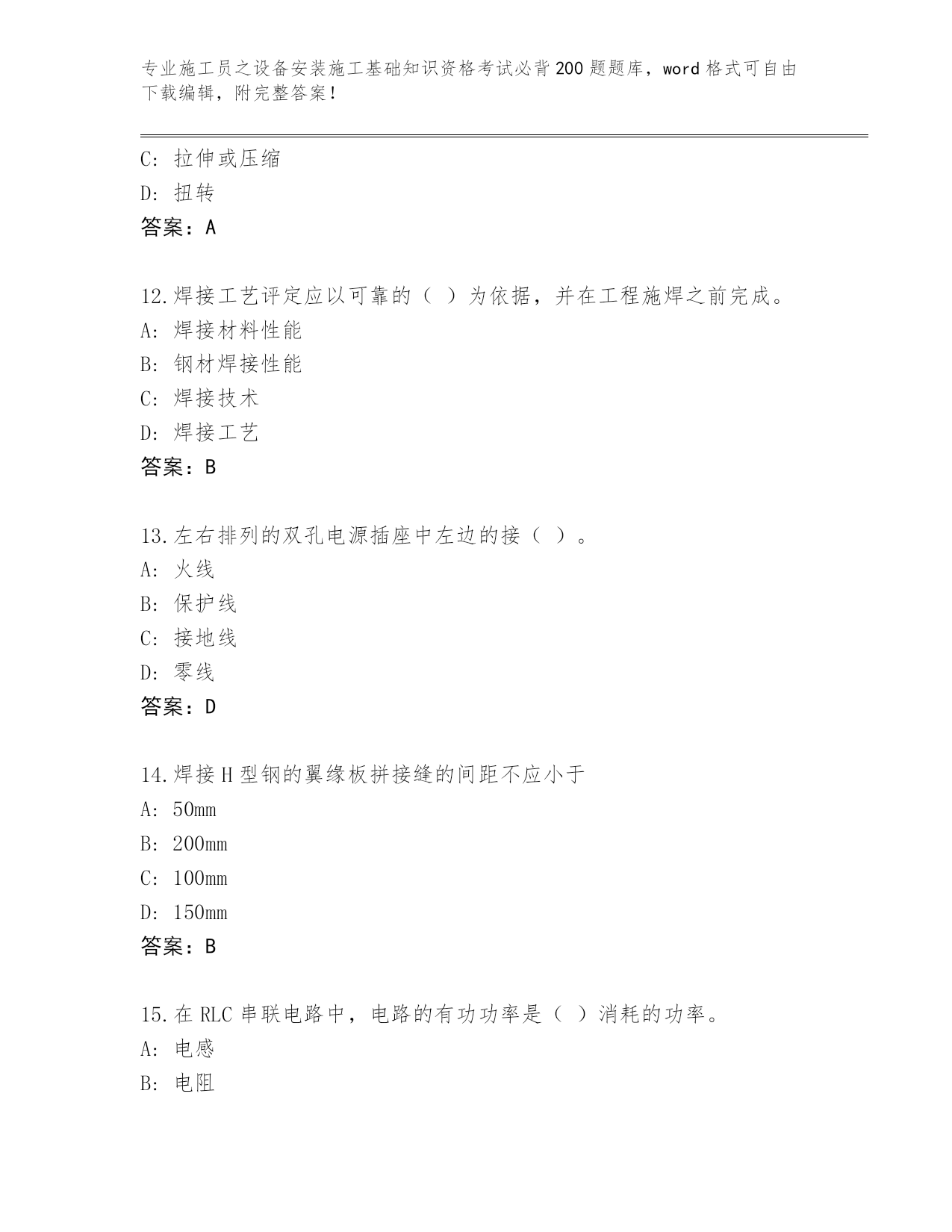 专业施工员之设备安装施工基础知识资格考试必背200题题库，word格式可自由下载编辑，附完整答案！

C: 拉伸或压缩
D: 扭转
答案：A

12.焊接工艺评定应以可靠的（ ）为依据，并在工程施焊之前完成。
A: 焊接材料性能
B: 钢材焊接性能
C: 焊接技术
D: 焊接工艺
答案：B

13.左右排列的双孔电源插座中左边的接（ ）。
A: 火线
B: 保护线
C: 接地线
D: 零线
答案：D

14.焊接H型钢的翼缘板拼接缝的间距不应小于
A: 50mm
B: 200mm
C: 100mm
D: 150mm
答案：B

15.在RLC串联电路中，电路的有功功率是（ ）消耗的功率。
A: 电感
B: 电阻